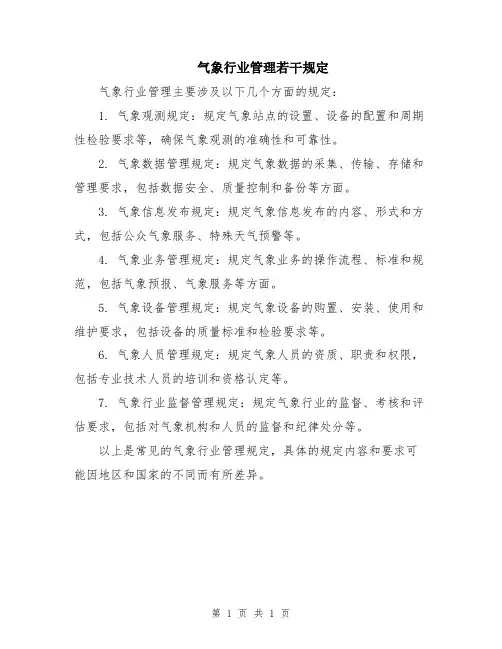 气象行业管理若干规定

气象行业管理主要涉及以下几个方面的规定：

1. 气象观测规定：规定气象站点的设置、设备的配置和周期性检验要求等，确保气象观测的准确性和可靠性。

2. 气象数据管理规定：规定气象数据的采集、传输、存储和管理要求，包括数据安全、质量控制和备份等方面。

3. 气象信息发布规定：规定气象信息发布的内容、形式和方式，包括公众气象服务、特殊天气预警等。

4. 气象业务管理规定：规定气象业务的操作流程、标准和规范，包括气象预报、气象服务等方面。

5. 气象设备管理规定：规定气象设备的购置、安装、使用和维护要求，包括设备的质量标准和检验要求等。

6. 气象人员管理规定：规定气象人员的资质、职责和权限，包括专业技术人员的培训和资格认定等。

7. 气象行业监督管理规定：规定气象行业的监督、考核和评估要求，包括对气象机构和人员的监督和纪律处分等。

以上是常见的气象行业管理规定，具体的规定内容和要求可能因地区和国家的不同而有所差异。

第 1 页 共 1 页